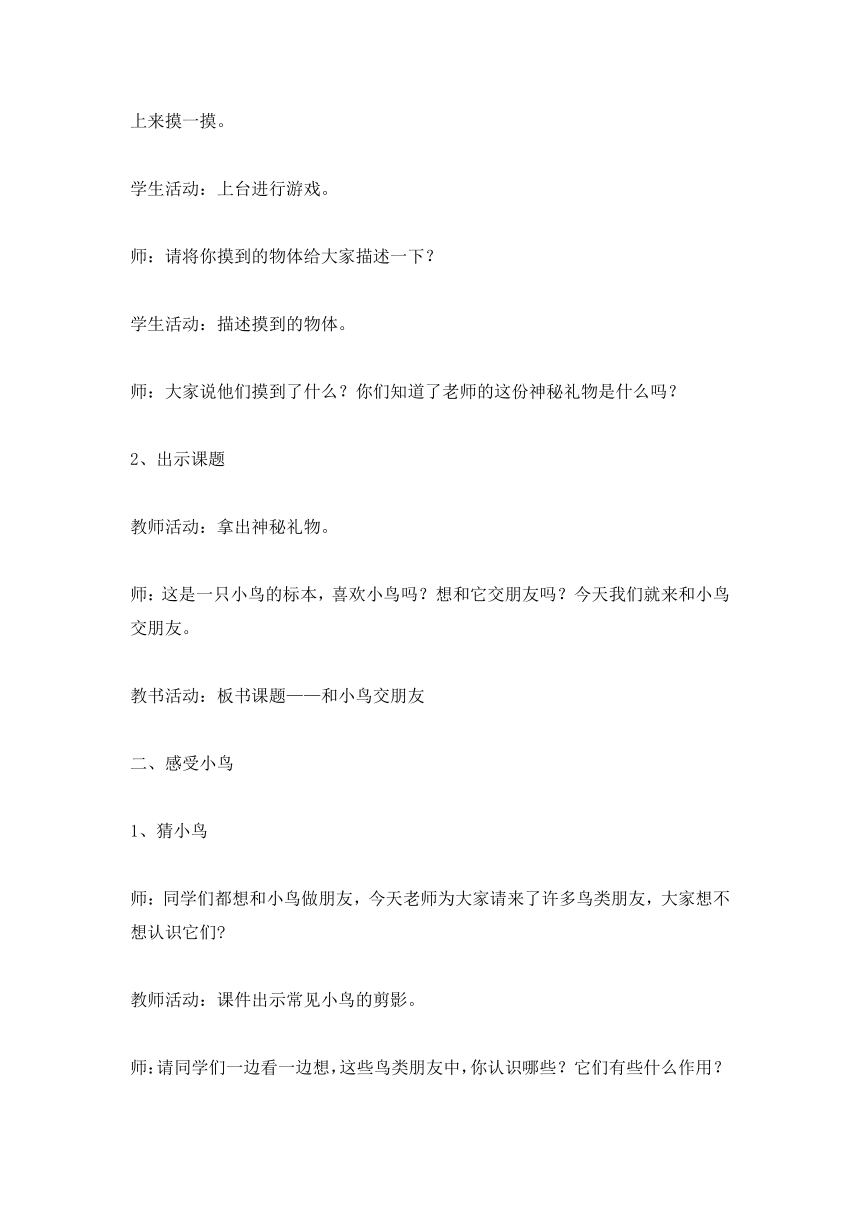 上来摸一摸。

学生活动：上台进行游戏。

师：请将你摸到的物体给大家描述一下？

学生活动：描述摸到的物体。

师：大家说他们摸到了什么？你们知道了老师的这份神秘礼物是什么吗？

2、出示课题

教师活动：拿出神秘礼物。

师：这是一只小鸟的标本，喜欢小鸟吗？想和它交朋友吗？今天我们就来和小鸟交朋友。

教书活动：板书课题——和小鸟交朋友

二、感受小鸟

1、猜小鸟

师：同学们都想和小鸟做朋友，今天老师为大家请来了许多鸟类朋友，大家想不想认识它们?

教师活动：课件出示常见小鸟的剪影。

师：请同学们一边看一边想，这些鸟类朋友中，你认识哪些？它们有些什么作用？